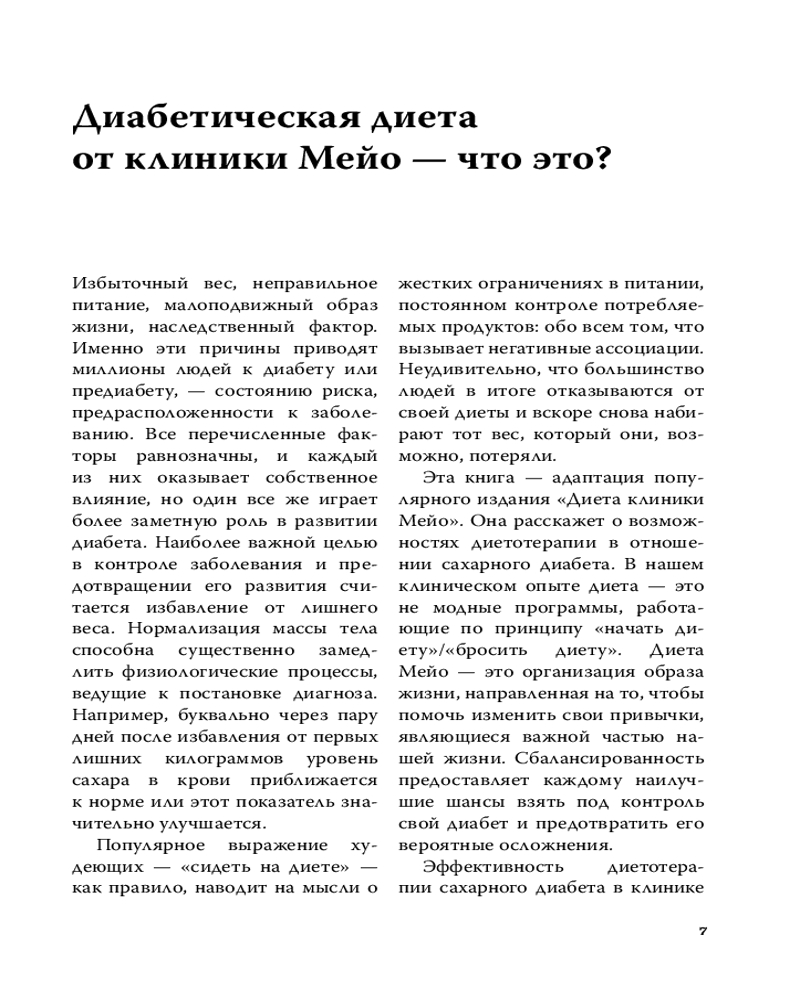 Диабетическая диета от клиники Мейо — что это?

Избыточный вес, неправильное питание, малоподвижный образ жизни, наследственный фактор. Именно эти причины приводят миллионы людей к диабету или предиабету, — состоянию риска, предрасположенности к заболеванию. Все перечисленные факторы равнозначны, и каждый из них оказывает собственное влияние, но один все же играет более заметную роль в развитии диабета. Наиболее важной целью в контроле заболевания и предотвращении его развития считается избавление от лишнего веса. Нормализация массы тела способна существенно замедлить физиологические процессы, ведущие к постановке диагноза. Например, буквально через пару дней после избавления от первых лишних килограммов уровень сахара в крови приближается к норме или этот показатель значительно улучшается.

Популярное выражение худеющих — «сидеть на диете» — как правило, наводит на мысли о жестких ограничениях в питании, постоянном контроле потребляемых продуктов: обо всем том, что вызывает негативные ассоциации. Неудивительно, что большинство людей в итоге отказываются от своей диеты и вскоре снова набирают тот вес, который они, возможно, потеряли.

Эта книга — адаптация популярного издания «Диета клиники Мейо». Она расскажет о возможностях диетотерапии в отношении сахарного диабета. В нашем клиническом опыте диета — это не модные программы, работающие по принципу «начать диету»/«бросить диету». Диета Мейо — это организация образа жизни, направленная на то, чтобы помочь изменить свои привычки, являющиеся важной частью нашей жизни. Сбалансированность предоставляет каждому наилучшие шансы взять под контроль свой диабет и предотвратить его вероятные осложнения.

Эффективность диетотерапии сахарного диабета в клинике

7